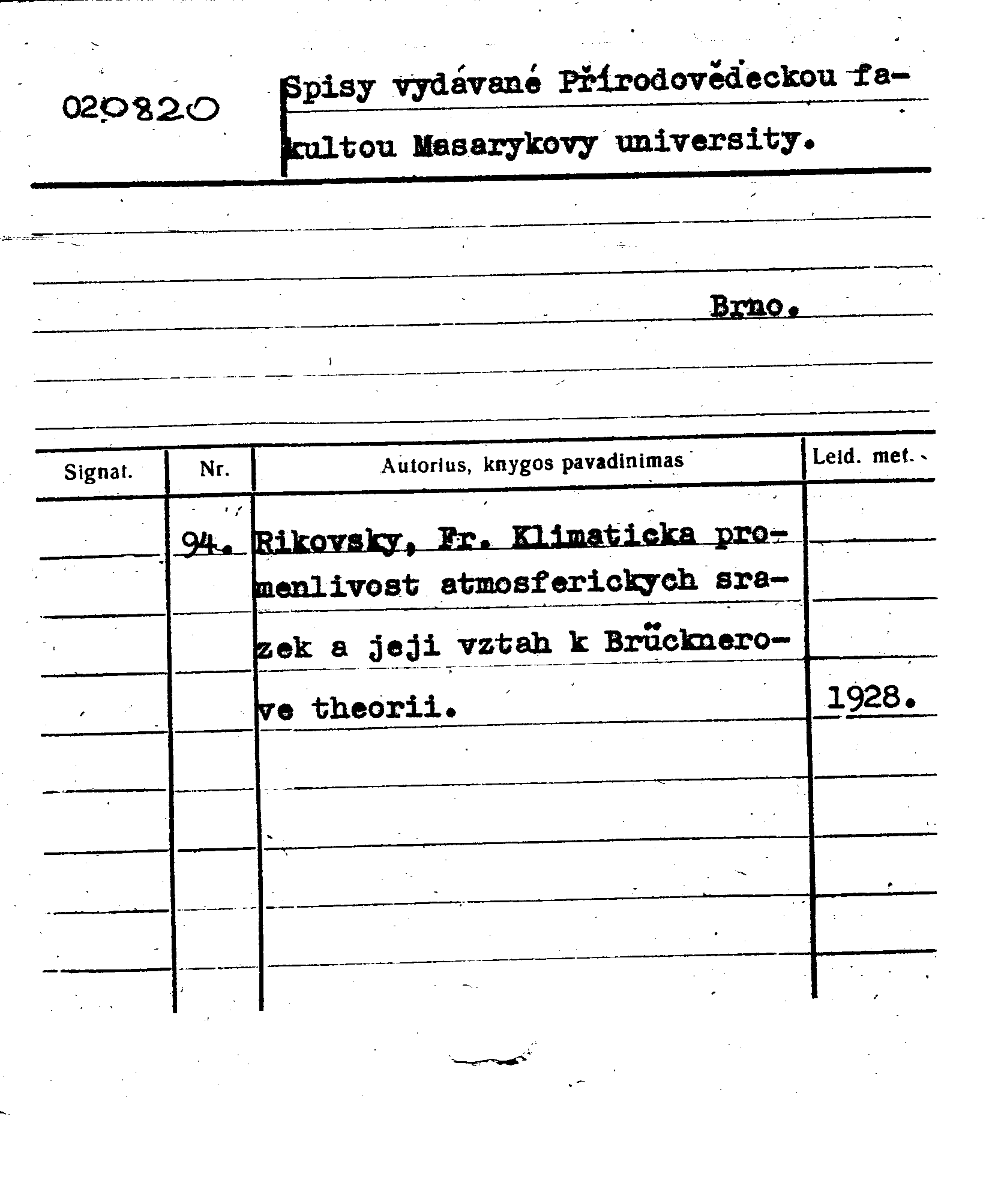 020820

Spisy vydávané Přírodovědeckou fakultou Masarykovy university.

Brno.

| Signat. | Nr. | Autorius, knygos pavadinimas | Leid. met. |
|---|---|---|---|
| | 94. | Rikovsky, Fr. Klimaticka promenlivost atmosferickych srazek a jeji vztah k Brücknerove theorii. | 1928. |